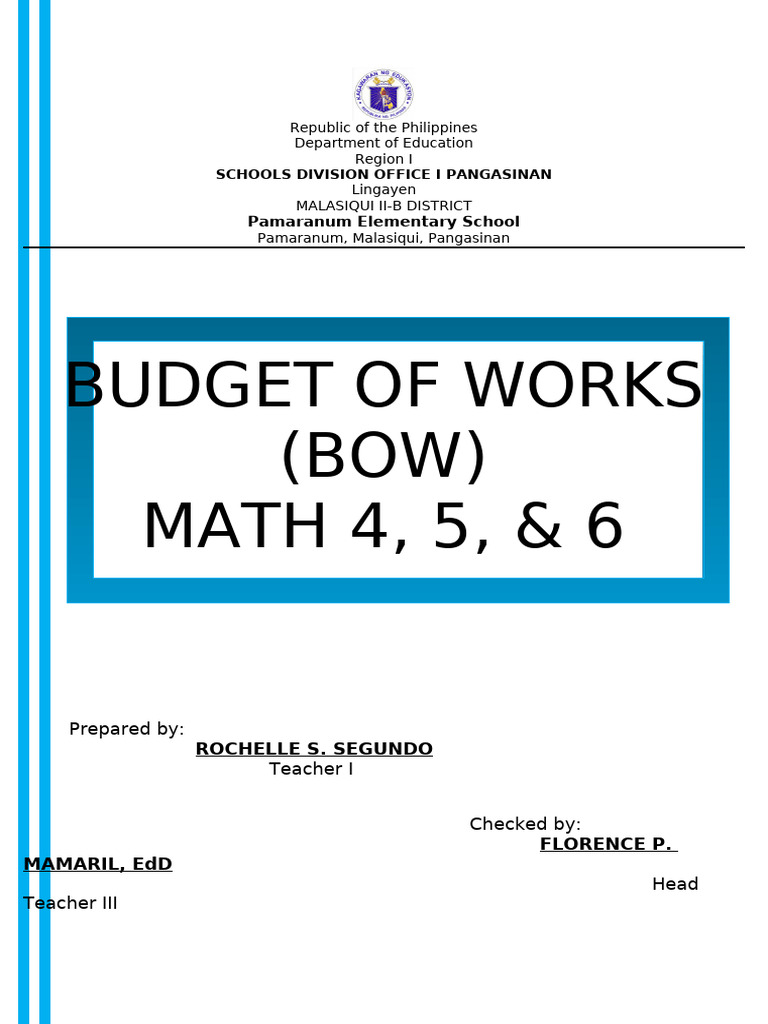 Republic of the Philippines
Department of Education
Region I
SCHOOLS DIVISION OFFICE I PANGASINAN
Lingayen
MALASIQUI II-B DISTRICT
Pamaranum Elementary School
Pamaranum, Malasiqui, Pangasinan

BUDGET OF WORKS (BOW)
MATH 4, 5, & 6

Prepared by:
ROCHELLE S. SEGUNDO
Teacher I

Checked by:
FLORENCE P. MAMARIL, EdD
Head Teacher III